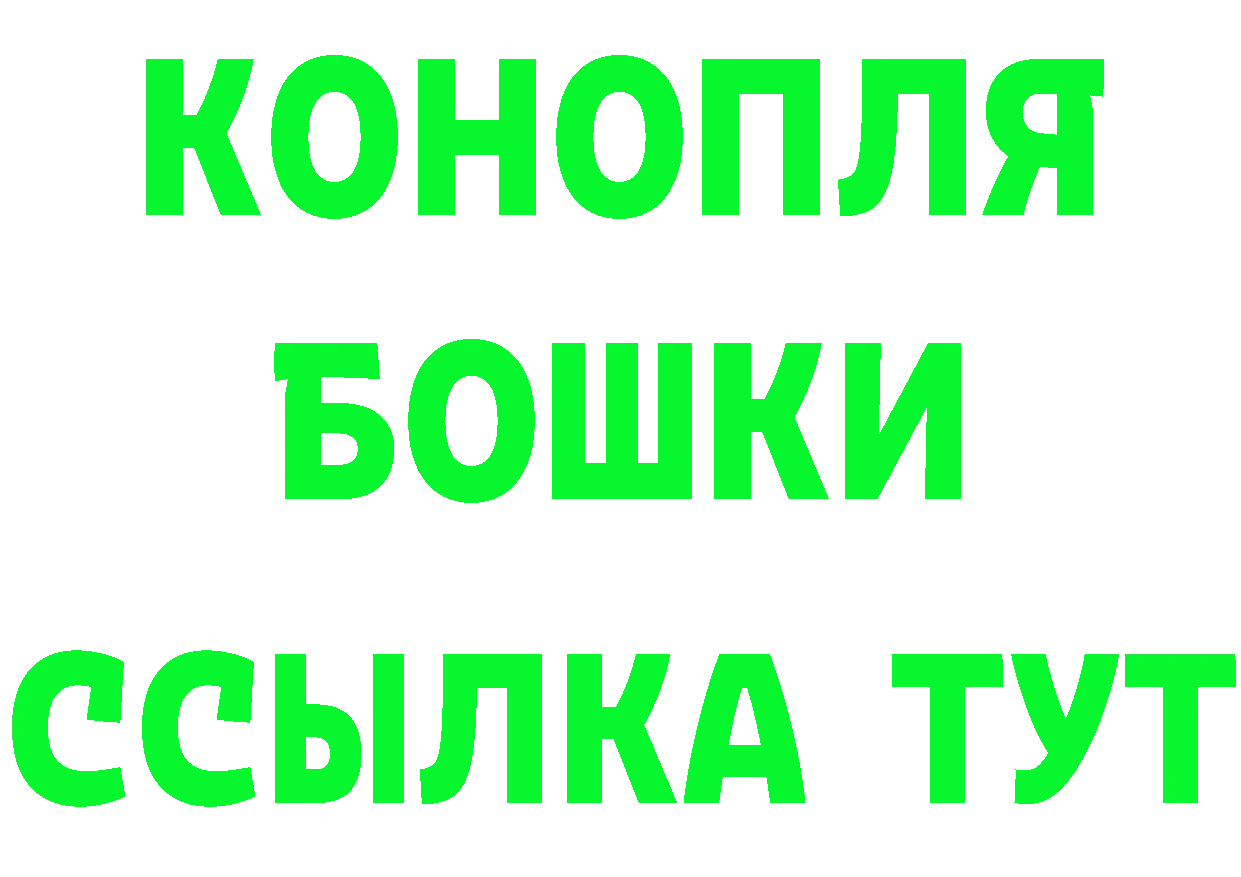 КОНОПЛЯ
БОШКИ
ССЫЛКА ТУТ